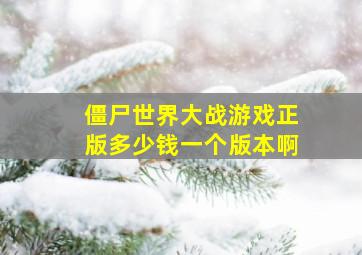 僵尸世界大战游戏正版多少钱一个版本啊